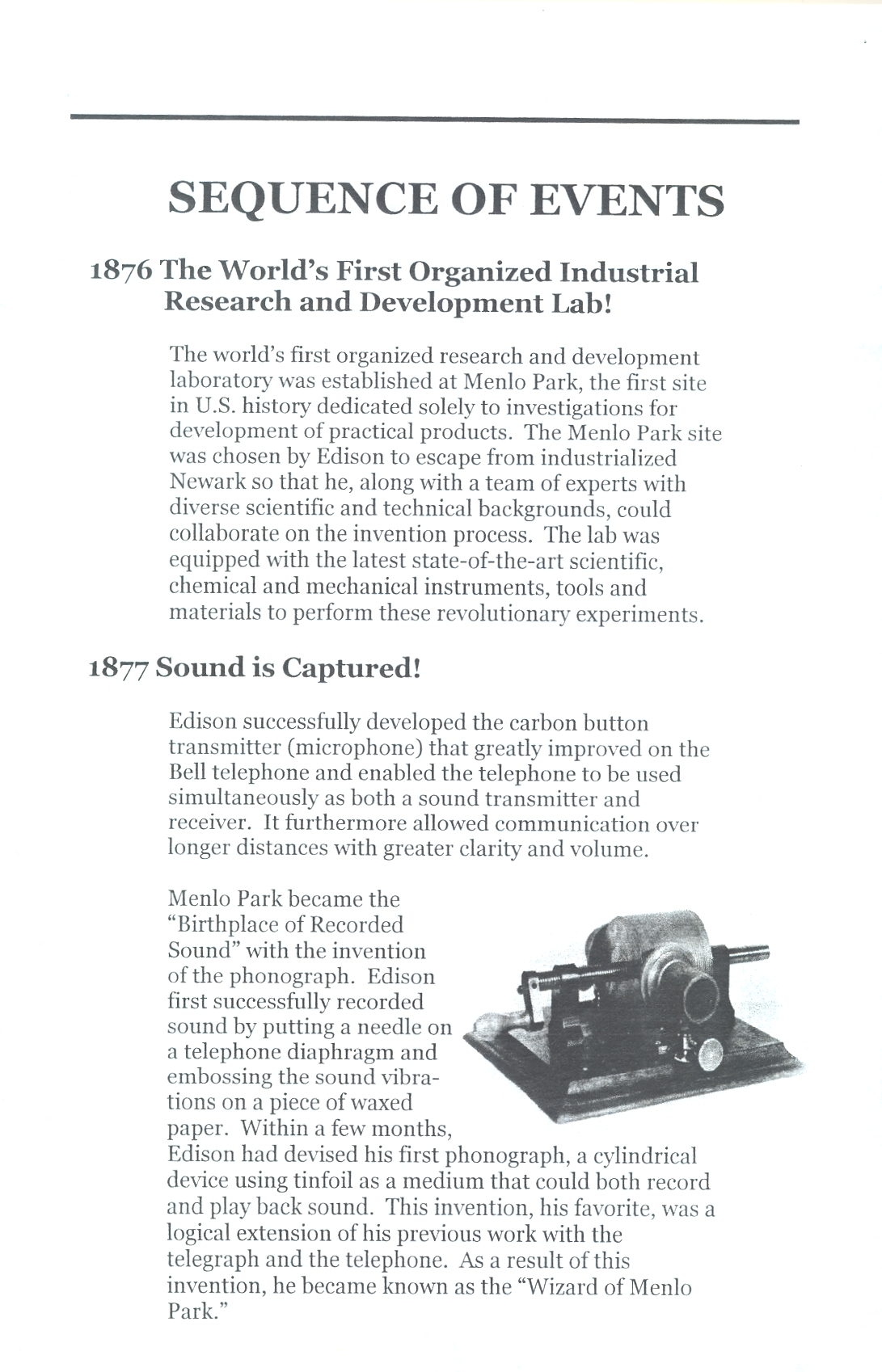 SEQUENCE OF EVENTS

1876 The World's First Organized Industrial Research and Development Lab!

The world's first organized research and development laboratory was established at Menlo Park, the first site in U.S. history dedicated solely to investigations for development of practical products. The Menlo Park site was chosen by Edison to escape from industrialized Newark so that he, along with a team of experts with diverse scientific and technical backgrounds, could collaborate on the invention process. The lab was equipped with the latest state-of-the-art scientific, chemical and mechanical instruments, tools and materials to perform these revolutionary experiments.

1877 Sound is Captured!

Edison successfully developed the carbon button transmitter (microphone) that greatly improved on the Bell telephone and enabled the telephone to be used simultaneously as both a sound transmitter and receiver. It furthermore allowed communication over longer distances with greater clarity and volume.

Menlo Park became the "Birthplace of Recorded Sound" with the invention of the phonograph. Edison first successfully recorded sound by putting a needle on a telephone diaphragm and embossing the sound vibrations on a piece of waxed paper. Within a few months, Edison had devised his first phonograph, a cylindrical device using tinfoil as a medium that could both record and play back sound. This invention, his favorite, was a logical extension of his previous work with the telegraph and the telephone. As a result of this invention, he became known as the "Wizard of Menlo Park."